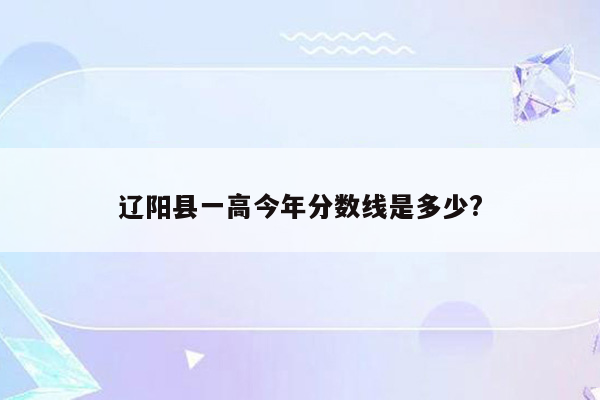 辽阳县一高今年分数线是多少?